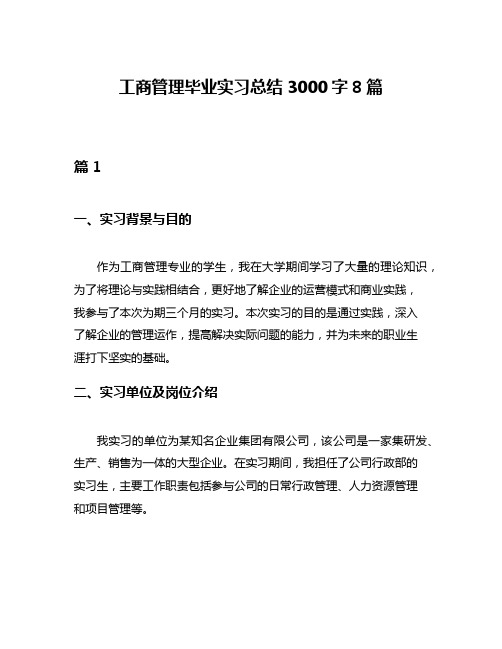 工商管理毕业实习总结 3000 字 8 篇

篇 1

一、实习背景与目的

作为工商管理专业的学生，我在大学期间学习了大量的理论知识，为了将理论与实践相结合，更好地了解企业的运营模式和商业实践，我参与了本次为期三个月的实习。本次实习的目的是通过实践，深入了解企业的管理运作，提高解决实际问题的能力，并为未来的职业生涯打下坚实的基础。

二、实习单位及岗位介绍

我实习的单位为某知名企业集团有限公司，该公司是一家集研发、生产、销售为一体的大型企业。在实习期间，我担任了公司行政部的实习生，主要工作职责包括参与公司的日常行政管理、人力资源管理和项目管理等。